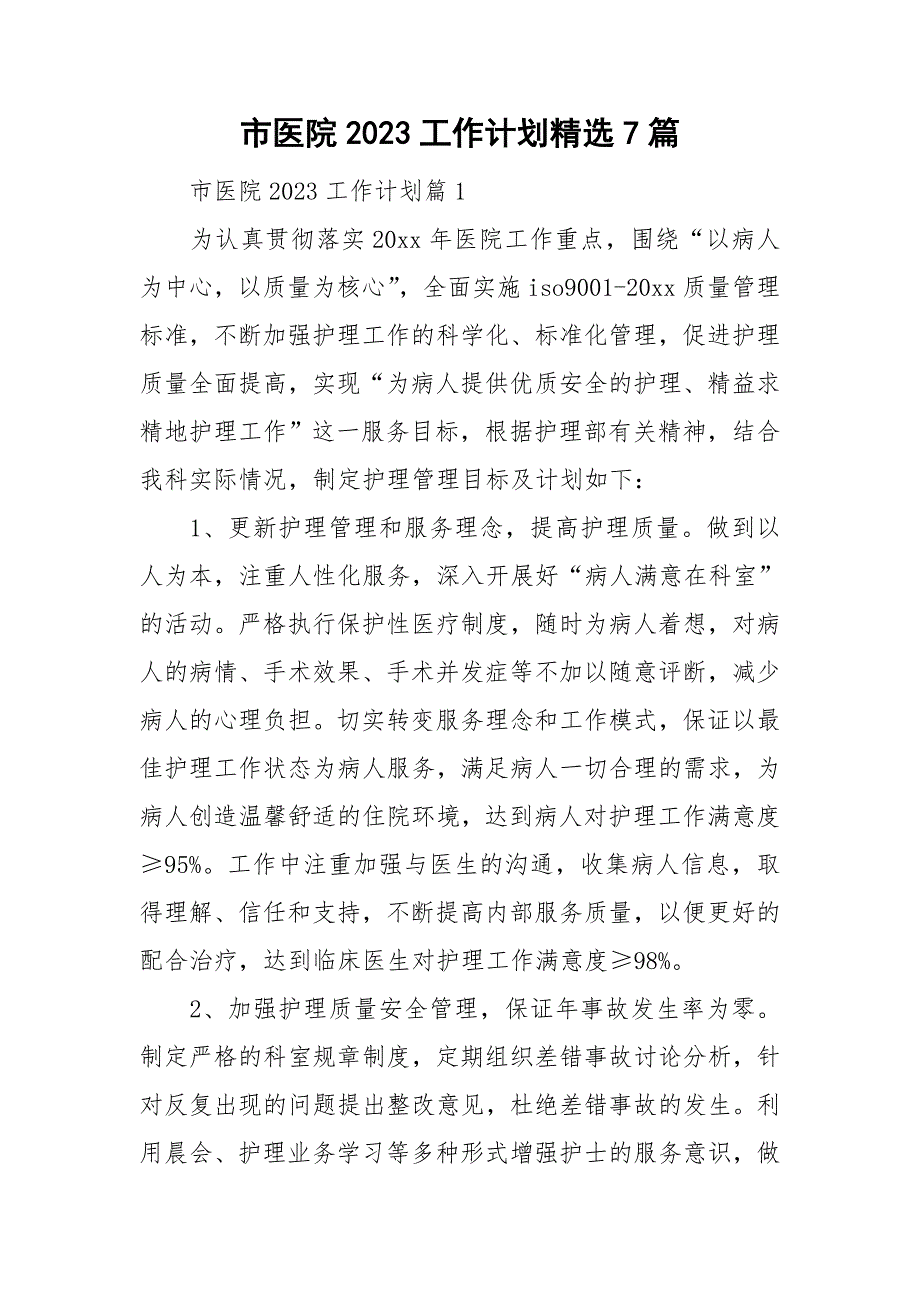 市医院 2023 工作计划精选 7 篇

市医院 2023 工作计划篇 1

为认真贯彻落实 20xx 年医院工作重点，围绕“以病人为中心，以质量为核心”，全面实施 iso9001-20xx 质量管理标准，不断加强护理工作的科学化、标准化管理，促进护理质量全面提高，实现“为病人提供优质安全的护理、精益求精地护理工作”这一服务目标，根据护理部有关精神，结合我科实际情况，制定护理管理目标及计划如下：

1、更新护理管理和服务理念，提高护理质量。做到以人为本，注重人性化服务，深入开展好“病人满意在科室”的活动。严格执行保护性医疗制度，随时为病人着想，对病人的病情、手术效果、手术并发症等不加以随意评断，减少病人的心理负担。切实转变服务理念和工作模式，保证以最佳护理工作状态为病人服务，满足病人一切合理的需求，为病人创造温馨舒适的住院环境，达到病人对护理工作满意度≥95%。工作中注重加强与医生的沟通，收集病人信息，取得理解、信任和支持，不断提高内部服务质量，以便更好的配合治疗，达到临床医生对护理工作满意度≥98%。

2、加强护理质量安全管理，保证年事故发生率为零。制定严格的科室规章制度，定期组织差错事故讨论分析，针对反复出现的问题提出整改意见，杜绝差错事故的发生。利用晨会、护理业务学习等多种形式增强护士的服务意识，做